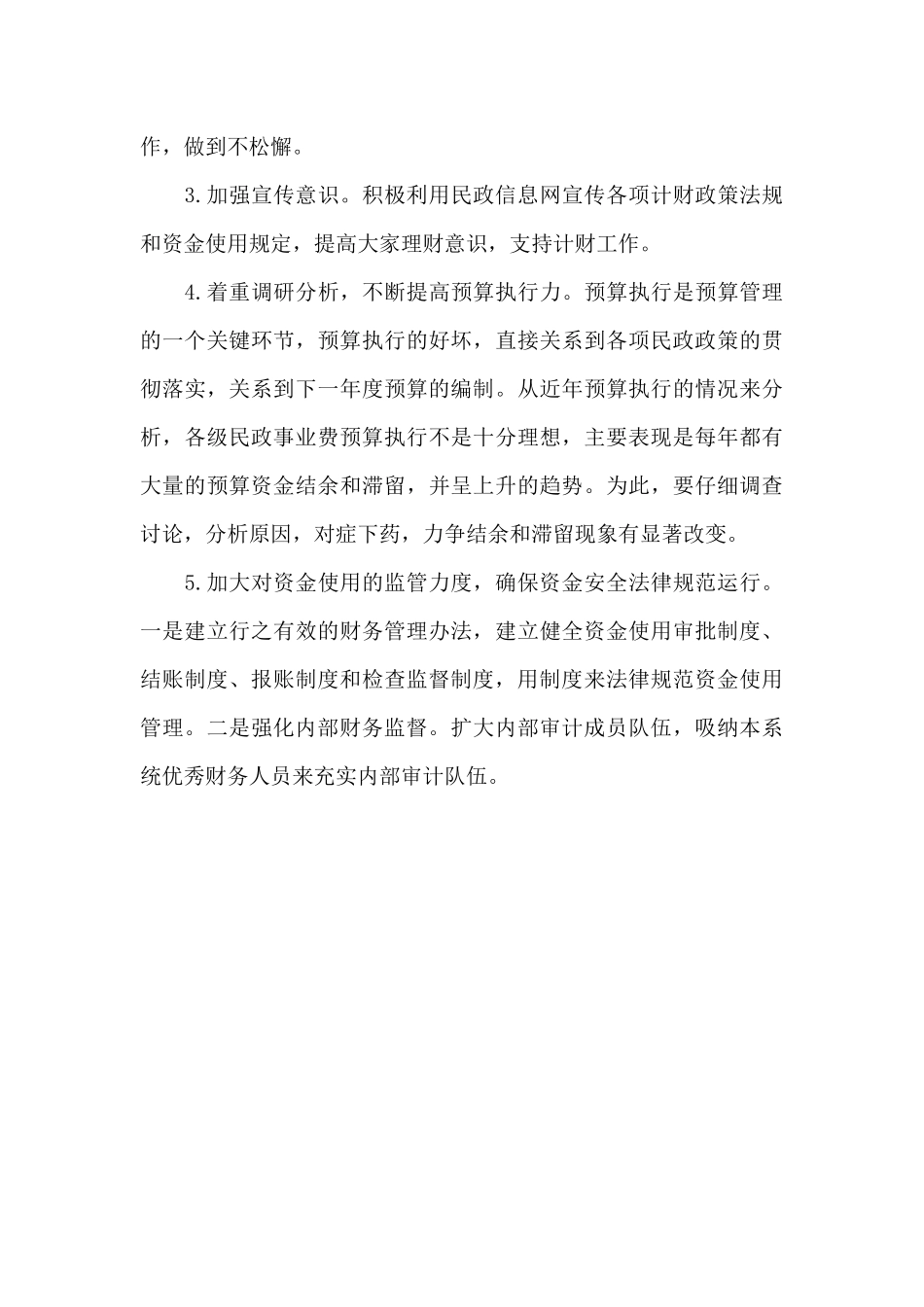 作，做到不松懈。

3.加强宣传意识。积极利用民政信息网宣传各项计财政策法规和资金使用规定，提高大家理财意识，支持计财工作。

4.着重调研分析，不断提高预算执行力。预算执行是预算管理的一个关键环节，预算执行的好坏，直接关系到各项民政政策的贯彻落实，关系到下一年度预算的编制。从近年预算执行的情况来分析，各级民政事业费预算执行不是十分理想，主要表现是每年都有大量的预算资金结余和滞留，并呈上升的趋势。为此，要仔细调查讨论，分析原因，对症下药，力争结余和滞留现象有显著改变。

5.加大对资金使用的监管力度，确保资金安全法律规范运行。一是建立行之有效的财务管理办法，建立健全资金使用审批制度、结账制度、报账制度和检查监督制度，用制度来法律规范资金使用管理。二是强化内部财务监督。扩大内部审计成员队伍，吸纳本系统优秀财务人员来充实内部审计队伍。